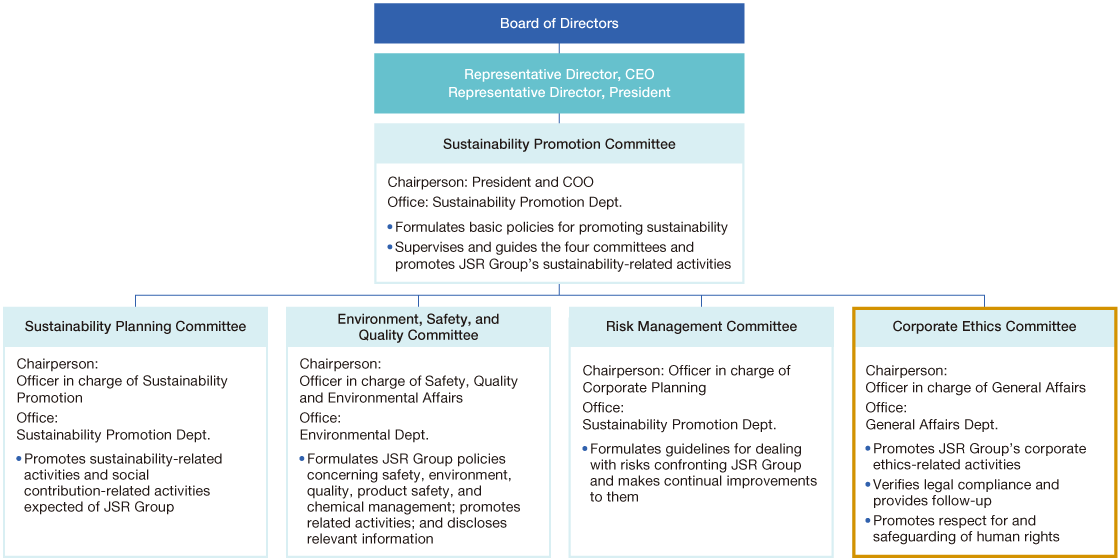 Board of Directors

Representative Director, CEO
Representative Director, President

Sustainability Promotion Committee

Chairperson: President and COO
Office: Sustainability Promotion Dept.

• Formulates basic policies for promoting sustainability
• Supervises and guides the four committees and promotes JSR Group's sustainability-related activities

Sustainability Planning Committee

Chairperson:
Officer in charge of Sustainability Promotion
Office:
Sustainability Promotion Dept.

• Promotes sustainability-related activities and social contribution-related activities expected of JSR Group

Environment, Safety, and Quality Committee

Chairperson:
Officer in charge of Safety, Quality and Environmental Affairs
Office:
Environmental Dept.

• Formulates JSR Group policies concerning safety, environment, quality, product safety, and chemical management; promotes related activities; and discloses relevant information

Risk Management Committee

Chairperson: Officer in charge of Corporate Planning
Office:
Sustainability Promotion Dept.

• Formulates guidelines for dealing with risks confronting JSR Group and makes continual improvements to them

Corporate Ethics Committee

Chairperson:
Officer in charge of General Affairs
Office:
General Affairs Dept.

• Promotes JSR Group's corporate ethics-related activities
• Verifies legal compliance and provides follow-up
• Promotes respect for and safeguarding of human rights